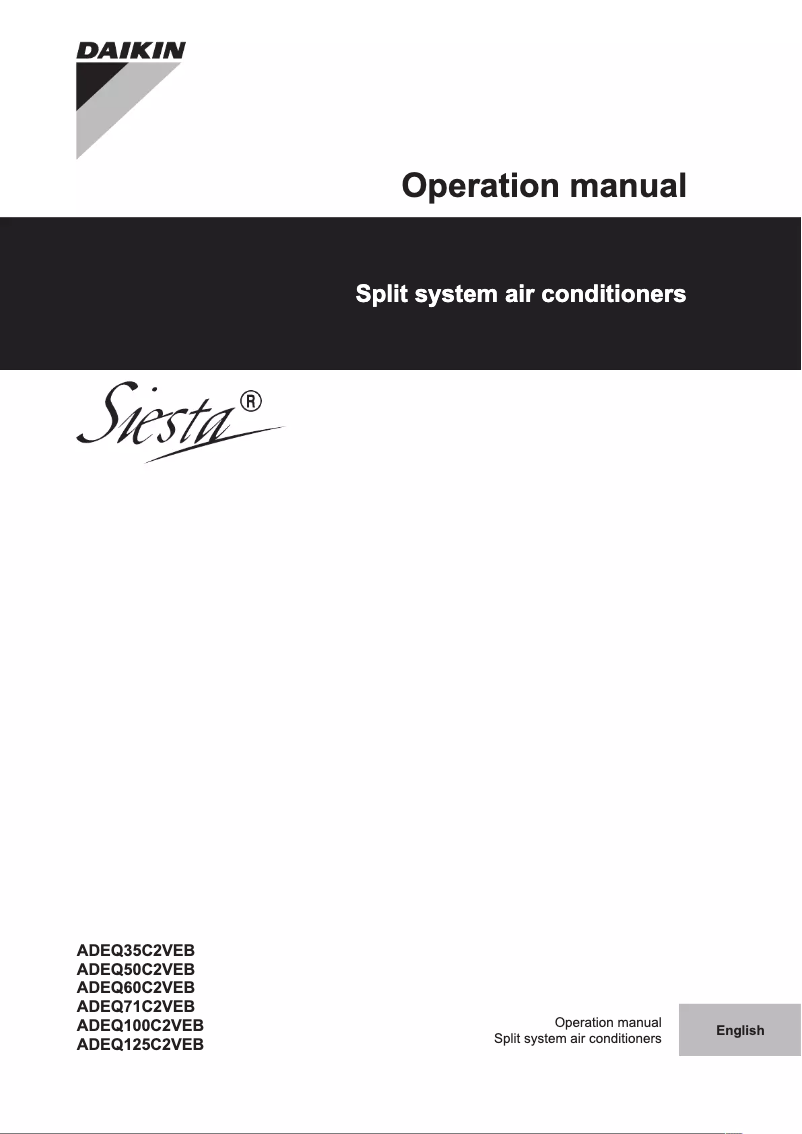 DAIKIN

Operation manual

Split system air conditioners

Siesta®

ADEQ35C2VEB
ADEQ50C2VEB
ADEQ60C2VEB
ADEQ71C2VEB
ADEQ100C2VEB
ADEQ125C2VEB

Operation manual
Split system air conditioners

English